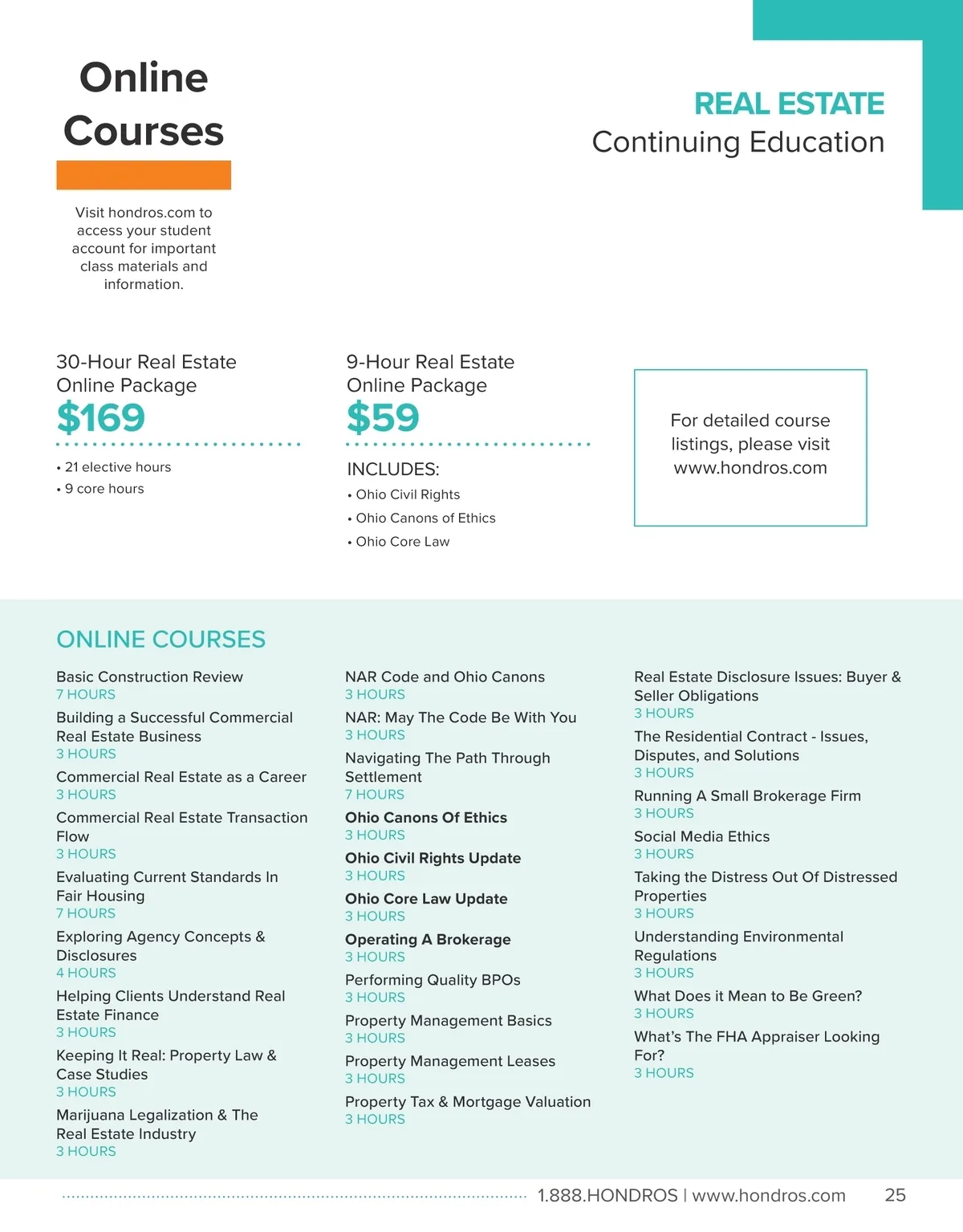 Online Courses

Visit hondros.com to access your student account for important class materials and information.

REAL ESTATE
Continuing Education

30-Hour Real Estate Online Package
$169

• 21 elective hours
• 9 core hours

9-Hour Real Estate Online Package
$59

INCLUDES:
• Ohio Civil Rights
• Ohio Canons of Ethics
• Ohio Core Law

For detailed course listings, please visit www.hondros.com

ONLINE COURSES

Basic Construction Review
7 HOURS

Building a Successful Commercial Real Estate Business
3 HOURS

Commercial Real Estate as a Career
3 HOURS

Commercial Real Estate Transaction Flow
3 HOURS

Evaluating Current Standards In Fair Housing
7 HOURS

Exploring Agency Concepts & Disclosures
4 HOURS

Helping Clients Understand Real Estate Finance
3 HOURS

Keeping It Real: Property Law & Case Studies
3 HOURS

Marijuana Legalization & The Real Estate Industry
3 HOURS

NAR Code and Ohio Canons
3 HOURS

NAR: May The Code Be With You
3 HOURS

Navigating The Path Through Settlement
7 HOURS

Ohio Canons Of Ethics
3 HOURS

Ohio Civil Rights Update
3 HOURS

Ohio Core Law Update
3 HOURS

Operating A Brokerage
3 HOURS

Performing Quality BPOs
3 HOURS

Property Management Basics
3 HOURS

Property Management Leases
3 HOURS

Property Tax & Mortgage Valuation
3 HOURS

Real Estate Disclosure Issues: Buyer & Seller Obligations
3 HOURS

The Residential Contract - Issues, Disputes, and Solutions
3 HOURS

Running A Small Brokerage Firm
3 HOURS

Social Media Ethics
3 HOURS

Taking the Distress Out Of Distressed Properties
3 HOURS

Understanding Environmental Regulations
3 HOURS

What Does it Mean to Be Green?
3 HOURS

What's The FHA Appraiser Looking For?
3 HOURS

1.888.HONDROS | www.hondros.com 25